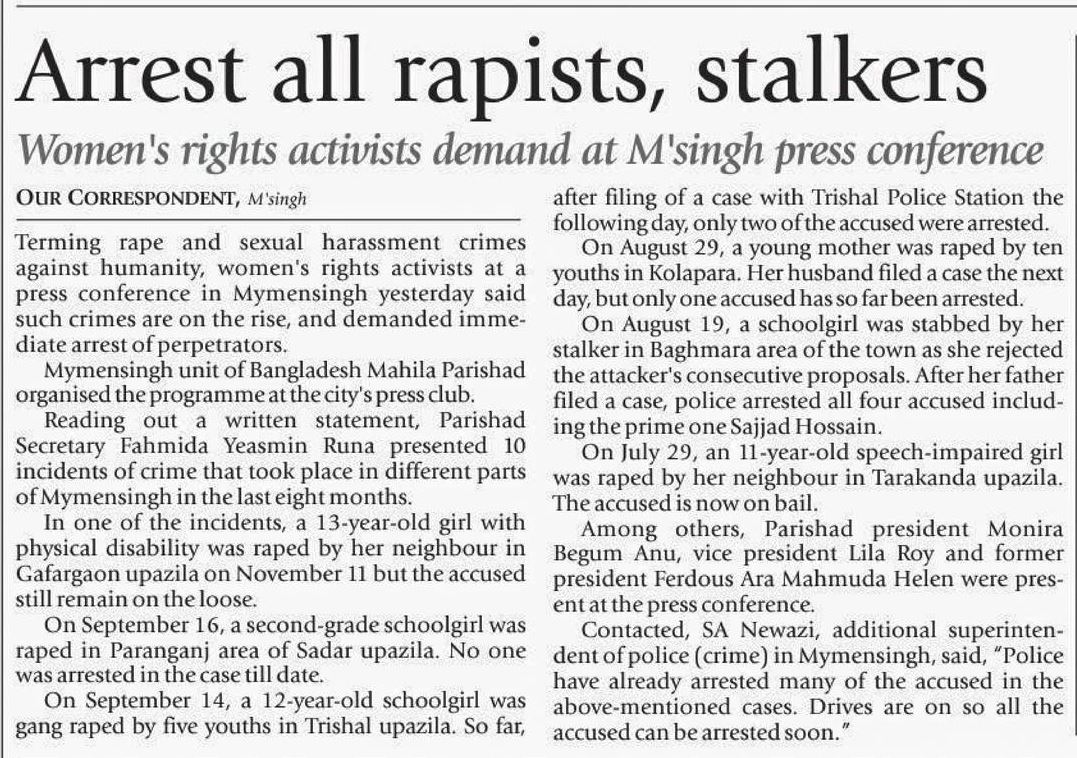 Arrest all rapists, stalkers

Women's rights activists demand at M'singh press conference

OUR CORRESPONDENT, M'singh

Terming rape and sexual harassment crimes against humanity, women's rights activists at a press conference in Mymensingh yesterday said such crimes are on the rise, and demanded immediate arrest of perpetrators.

Mymensingh unit of Bangladesh Mahila Parishad organised the programme at the city's press club.

Reading out a written statement, Parishad Secretary Fahmida Yeasmin Runa presented 10 incidents of crime that took place in different parts of Mymensingh in the last eight months.

In one of the incidents, a 13-year-old girl with physical disability was raped by her neighbour in Gafargaon upazila on November 11 but the accused still remain on the loose.

On September 16, a second-grade schoolgirl was raped in Paranganj area of Sadar upazila. No one was arrested in the case till date.

On September 14, a 12-year-old schoolgirl was gang raped by five youths in Trishal upazila. So far, after filing of a case with Trishal Police Station the following day, only two of the accused were arrested.

On August 29, a young mother was raped by ten youths in Kolapara. Her husband filed a case the next day, but only one accused has so far been arrested.

On August 19, a schoolgirl was stabbed by her stalker in Baghmara area of the town as she rejected the attacker's consecutive proposals. After her father filed a case, police arrested all four accused including the prime one Sajjad Hossain.

On July 29, an 11-year-old speech-impaired girl was raped by her neighbour in Tarakanda upazila. The accused is now on bail.

Among others, Parishad president Monira Begum Anu, vice president Lila Roy and former president Ferdous Ara Mahmuda Helen were present at the press conference.

Contacted, SA Newazi, additional superintendent of police (crime) in Mymensingh, said, "Police have already arrested many of the accused in the above-mentioned cases. Drives are on so all the accused can be arrested soon."